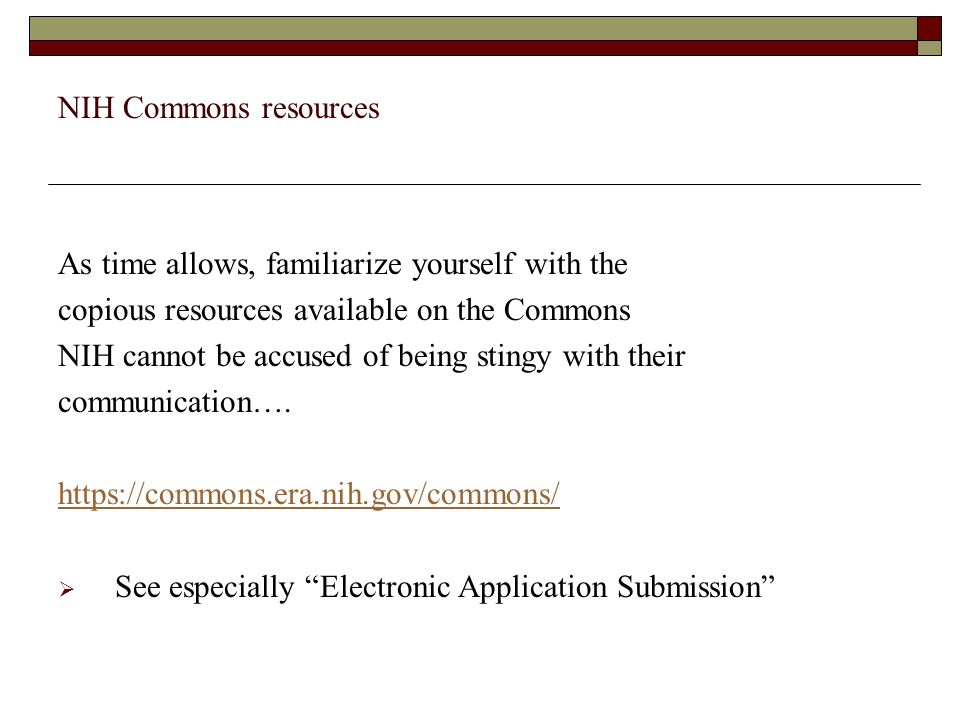 NIH Commons resources

As time allows, familiarize yourself with the copious resources available on the Commons NIH cannot be accused of being stingy with their communication….

https://commons.era.nih.gov/commons/

➢ See especially “Electronic Application Submission”